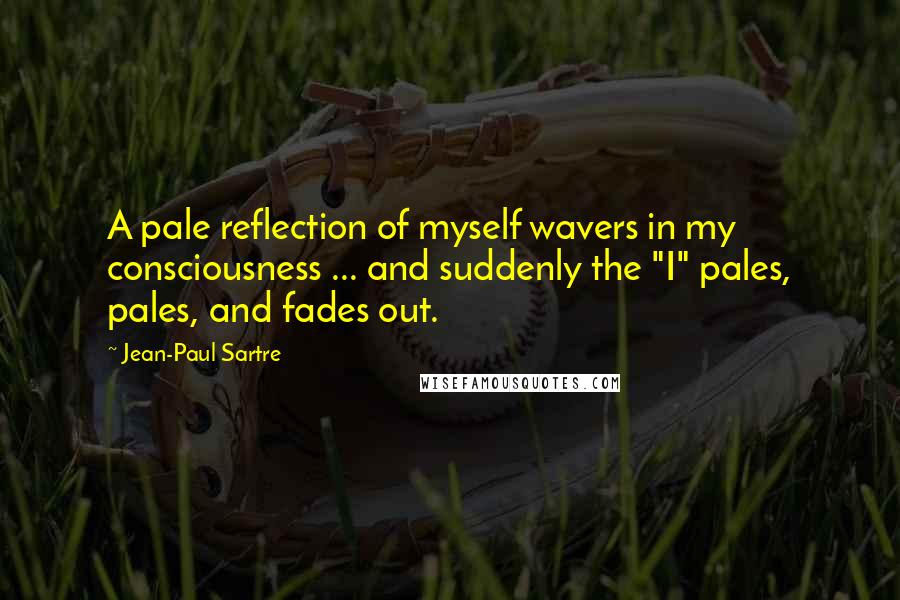 A pale reflection of myself wavers in my consciousness ... and suddenly the "I" pales, pales, and fades out.

~ Jean-Paul Sartre

WISEFAMOUSQUOTES.COM